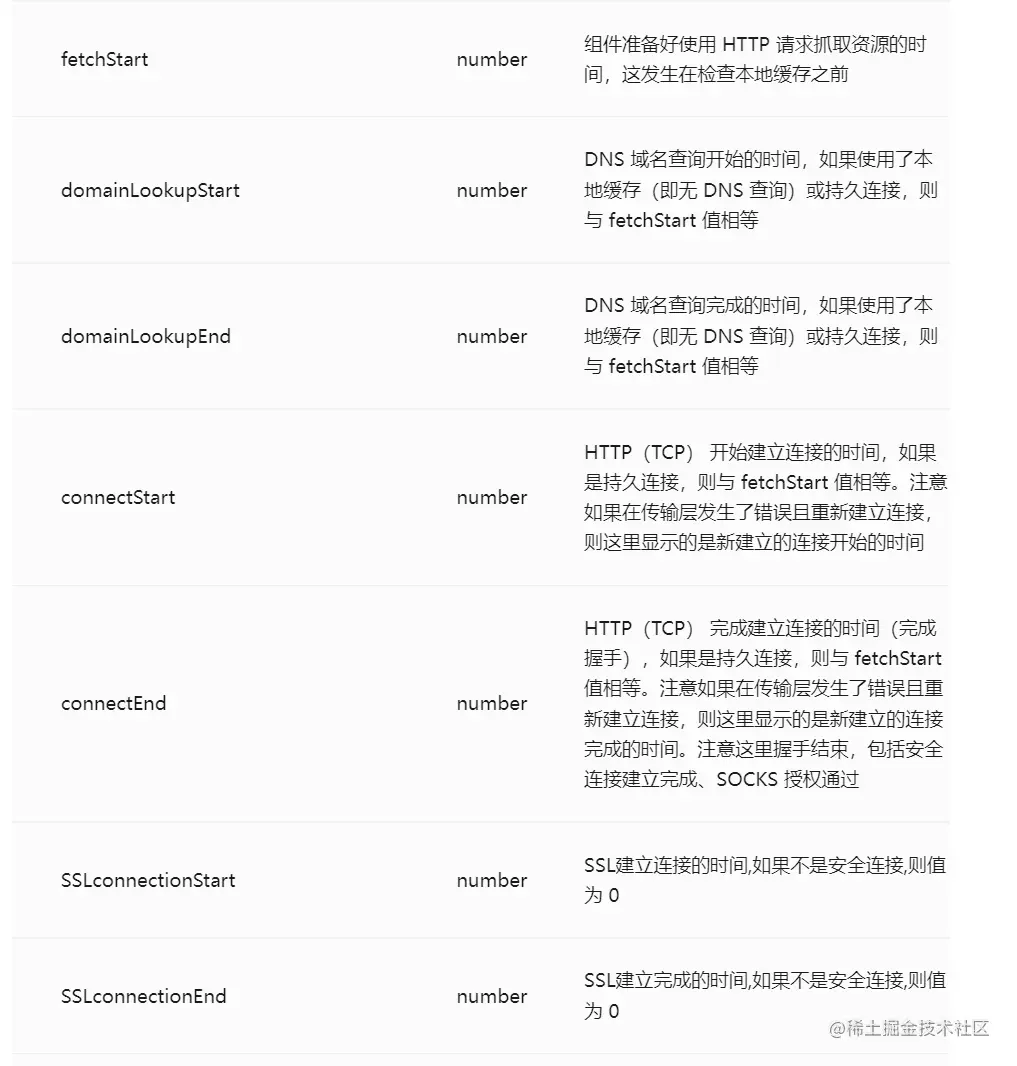 | | | |
|---|---|---|
| fetchStart | number | 组件准备好使用 HTTP 请求抓取资源的时间，这发生在检查本地缓存之前 |
| domainLookupStart | number | DNS 域名查询开始的时间，如果使用了本地缓存（即无 DNS 查询）或持久连接，则与 fetchStart 值相等 |
| domainLookupEnd | number | DNS 域名查询完成的时间，如果使用了本地缓存（即无 DNS 查询）或持久连接，则与 fetchStart 值相等 |
| connectStart | number | HTTP（TCP） 开始建立连接的时间，如果是持久连接，则与 fetchStart 值相等。注意如果在传输层发生了错误且重新建立连接，则这里显示的是新建立的连接开始的时间 |
| connectEnd | number | HTTP（TCP） 完成建立连接的时间（完成握手），如果是持久连接，则与 fetchStart 值相等。注意如果在传输层发生了错误且重新建立连接，则这里显示的是新建立的连接完成的时间。注意这里握手结束，包括安全连接建立完成、SOCKS 授权通过 |
| SSLconnectionStart | number | SSL建立连接的时间,如果不是安全连接,则值为 0 |
| SSLconnectionEnd | number | SSL建立完成的时间,如果不是安全连接,则值为 0 |

@稀土掘金技术社区